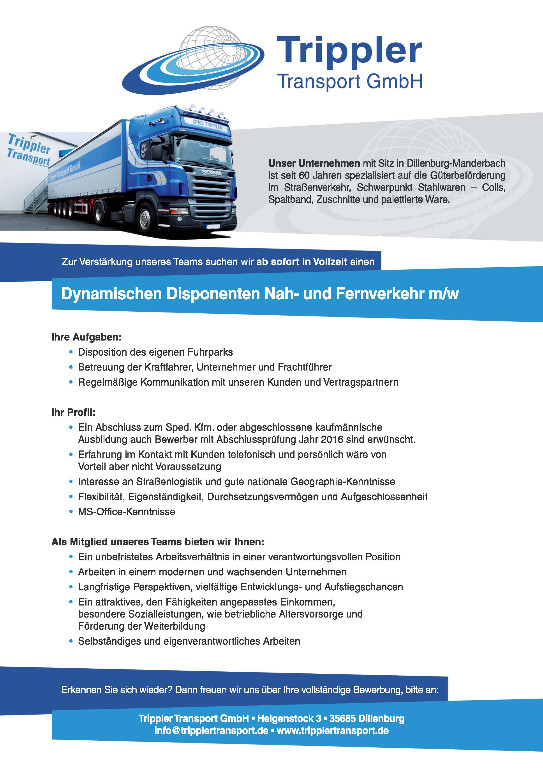 Trippler
Transport GmbH

Trippler Transport

Unser Unternehmen mit Sitz in Dillenburg-Manderbach ist seit 60 Jahren spezialisiert auf die Güterbeförderung im Straßenverkehr, Schwerpunkt Stahlwaren – Coils, Spaltband, Zuschnitte und palettierte Ware.

Zur Verstärkung unseres Teams suchen wir ab sofort in Vollzeit einen

Dynamischen Disponenten Nah- und Fernverkehr m/w

Ihre Aufgaben:
• Disposition des eigenen Fuhrparks
• Betreuung der Kraftfahrer, Unternehmer und Frachtführer
• Regelmäßige Kommunikation mit unseren Kunden und Vertragspartnern

Ihr Profil:
• Ein Abschluss zum Sped. Kfm. oder abgeschlossene kaufmännische Ausbildung auch Bewerber mit Abschlussprüfung Jahr 2016 sind erwünscht.
• Erfahrung im Kontakt mit Kunden telefonisch und persönlich wäre von Vorteil aber nicht Voraussetzung
• Interesse an Straßenlogistik und gute nationale Geographie-Kenntnisse
• Flexibilität, Eigenständigkeit, Durchsetzungsvermögen und Aufgeschlossenheit
• MS-Office-Kenntnisse

Als Mitglied unseres Teams bieten wir Ihnen:
• Ein unbefristetes Arbeitsverhältnis in einer verantwortungsvollen Position
• Arbeiten in einem modernen und wachsenden Unternehmen
• Langfristige Perspektiven, vielfältige Entwicklungs- und Aufstiegschancen
• Ein attraktives, den Fähigkeiten angepasstes Einkommen, besondere Sozialleistungen, wie betriebliche Altersvorsorge und Förderung der Weiterbildung
• Selbständiges und eigenverantwortliches Arbeiten

Erkennen Sie sich wieder? Dann freuen wir uns über Ihre vollständige Bewerbung, bitte an:

Trippler Transport GmbH • Heigenstock 3 • 35685 Dillenburg
info@tripplertransport.de • www.tripplertransport.de